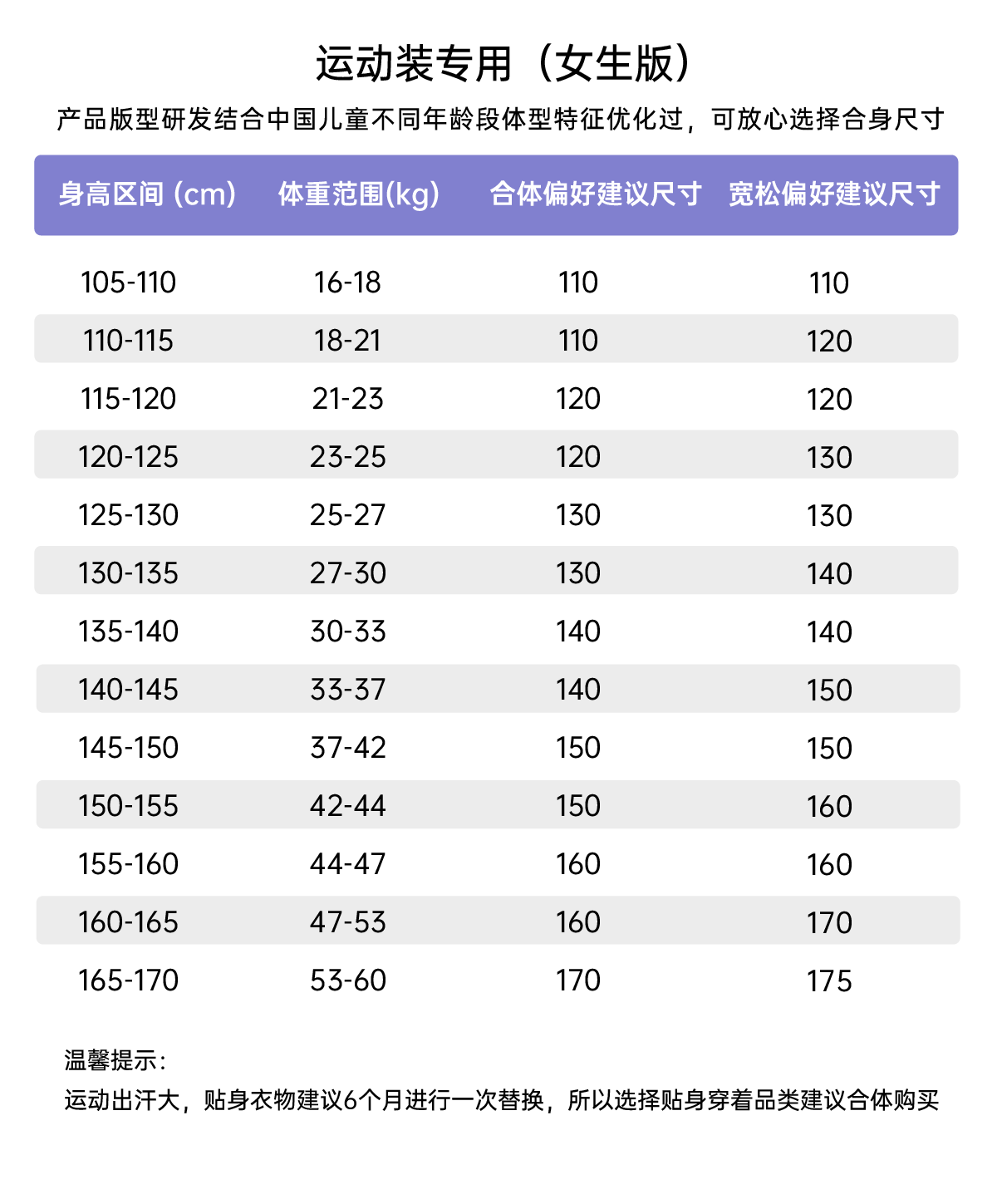 运动装专用（女生版）

产品版型研发结合中国儿童不同年龄段体型特征优化过，可放心选择合身尺寸

| 身高区间 (cm) | 体重范围(kg) | 合体偏好建议尺寸 | 宽松偏好建议尺寸 |
|---|---|---|---|
| 105-110 | 16-18 | 110 | 110 |
| 110-115 | 18-21 | 110 | 120 |
| 115-120 | 21-23 | 120 | 120 |
| 120-125 | 23-25 | 120 | 130 |
| 125-130 | 25-27 | 130 | 130 |
| 130-135 | 27-30 | 130 | 140 |
| 135-140 | 30-33 | 140 | 140 |
| 140-145 | 33-37 | 140 | 150 |
| 145-150 | 37-42 | 150 | 150 |
| 150-155 | 42-44 | 150 | 160 |
| 155-160 | 44-47 | 160 | 160 |
| 160-165 | 47-53 | 160 | 170 |
| 165-170 | 53-60 | 170 | 175 |

温馨提示：
运动出汗大，贴身衣物建议6个月进行一次替换，所以选择贴身穿着品类建议合体购买